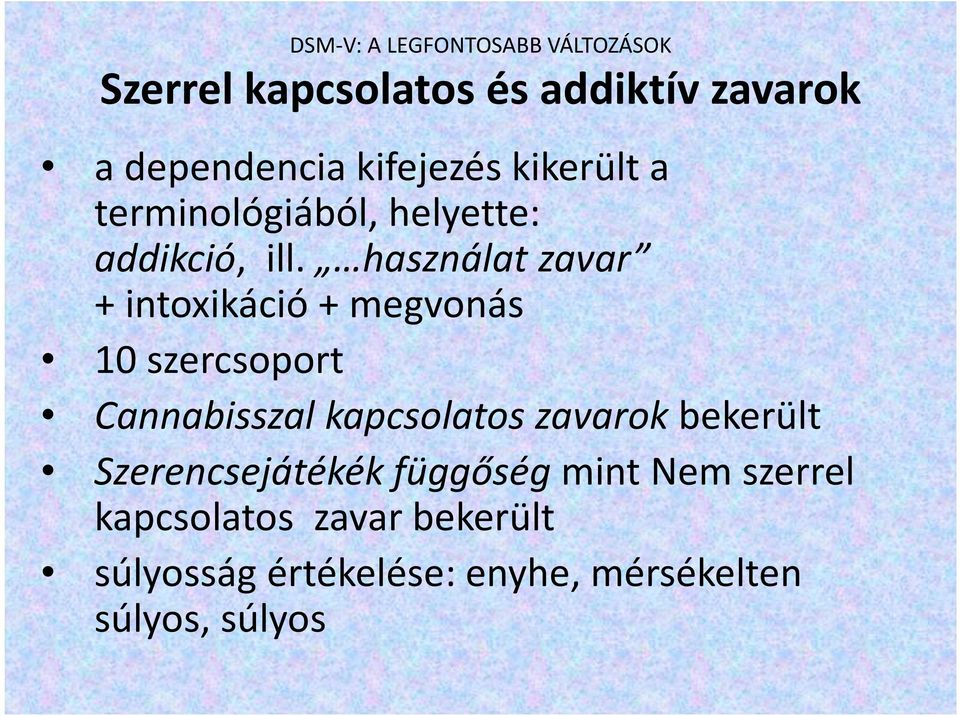 DSM-V: A LEGFONTOSABB VÁLTOZÁSOK

Szerrel kapcsolatos és addiktív zavarok

• a dependencia kifejezés kikerült a terminológiából, helyette: addikció, ill. „…használat zavar” + intoxikáció + megvonás
• 10 szercsoport
• Cannabisszal kapcsolatos zavarok bekerült
• Szerencsejátékék függőség mint Nem szerrel kapcsolatos zavar bekerült
• súlyosság értékelése: enyhe, mérsékelten súlyos, súlyos